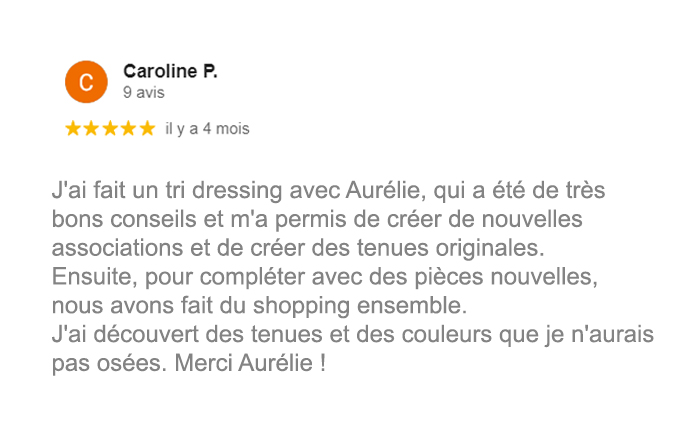 C

Caroline P.
9 avis

★★★★★ il y a 4 mois

J'ai fait un tri dressing avec Aurélie, qui a été de très bons conseils et m'a permis de créer de nouvelles associations et de créer des tenues originales.
Ensuite, pour compléter avec des pièces nouvelles, nous avons fait du shopping ensemble.
J'ai découvert des tenues et des couleurs que je n'aurais pas osées. Merci Aurélie !